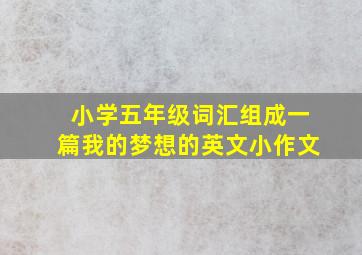 小学五年级词汇组成一篇我的梦想的英文小作文